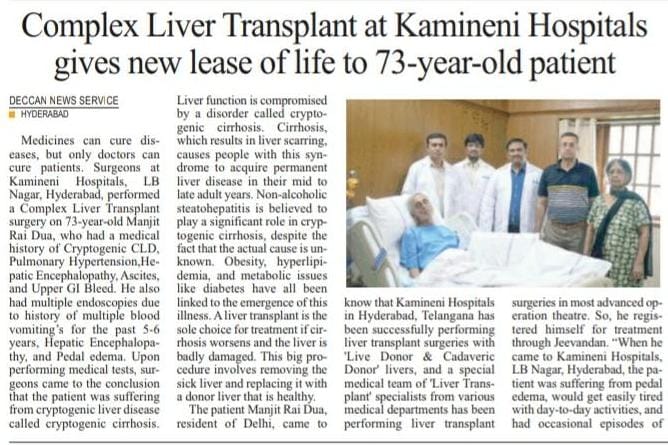 Complex Liver Transplant at Kamineni Hospitals gives new lease of life to 73-year-old patient

DECCAN NEWS SERVICE
HYDERABAD

Medicines can cure diseases, but only doctors can cure patients. Surgeons at Kamineni Hospitals, LB Nagar, Hyderabad, performed a Complex Liver Transplant surgery on 73-year-old Manjit Rai Dua, who had a medical history of Cryptogenic CLD, Pulmonary Hypertension,Hepatic Encephalopathy, Ascites, and Upper GI Bleed. He also had multiple endoscopies due to history of multiple blood vomiting's for the past 5-6 years, Hepatic Encephalopathy, and Pedal edema. Upon performing medical tests, surgeons came to the conclusion that the patient was suffering from cryptogenic liver disease called cryptogenic cirrhosis.

Liver function is compromised by a disorder called cryptogenic cirrhosis. Cirrhosis, which results in liver scarring, causes people with this syndrome to acquire permanent liver disease in their mid to late adult years. Non-alcoholic steatohepatitis is believed to play a significant role in cryptogenic cirrhosis, despite the fact that the actual cause is unknown. Obesity, hyperlipidemia, and metabolic issues like diabetes have all been linked to the emergence of this illness. A liver transplant is the sole choice for treatment if cirrhosis worsens and the liver is badly damaged. This big procedure involves removing the sick liver and replacing it with a donor liver that is healthy.

The patient Manjit Rai Dua, resident of Delhi, came to know that Kamineni Hospitals in Hyderabad, Telangana has been successfully performing liver transplant surgeries with 'Live Donor & Cadaveric Donor' livers, and a special medical team of 'Liver Transplant' specialists from various medical departments has been performing liver transplant surgeries in most advanced operation theatre. So, he registered himself for treatment through Jeevandan. "When he came to Kamineni Hospitals, LB Nagar, Hyderabad, the patient was suffering from pedal edema, would get easily tired with day-to-day activities, and had occasional episodes of